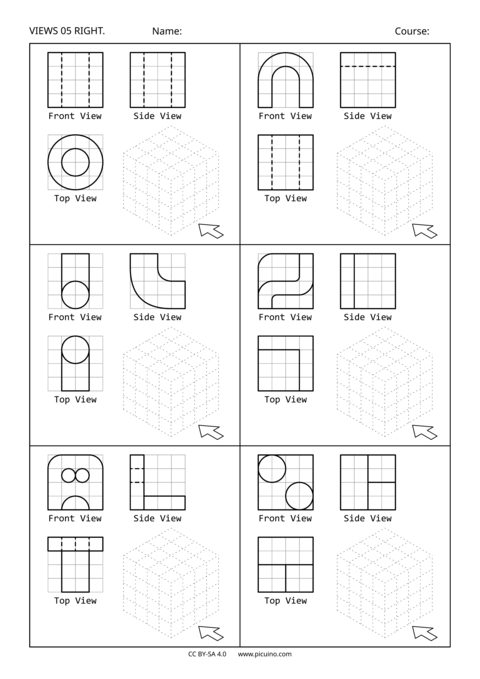 VIEWS 05 RIGHT. Name: Course:

Front View Side View

Top View

Front View Side View

Top View

Front View Side View

Top View

Front View Side View

Top View

Front View Side View

Top View

Front View Side View

Top View

CC BY-SA 4.0 www.picuino.com